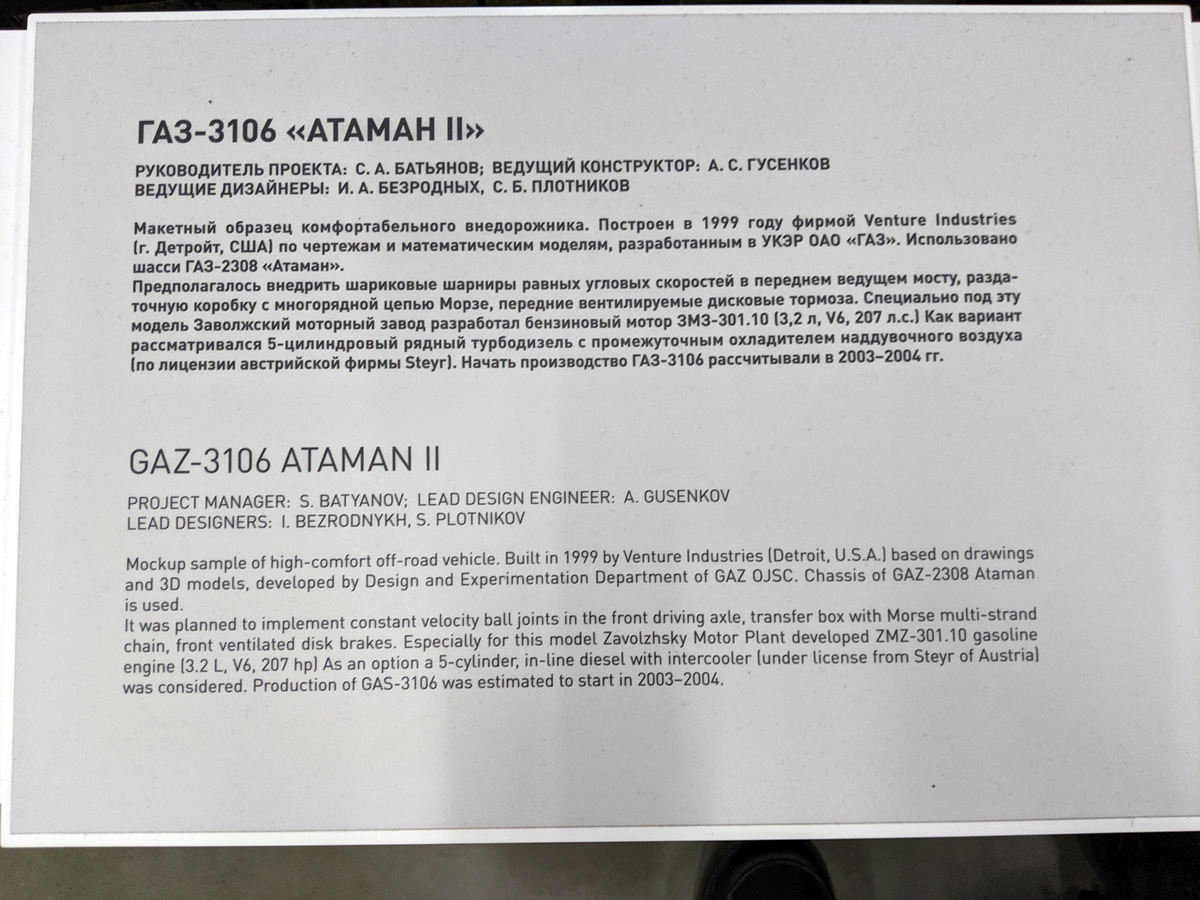 ГАЗ-3106 «АТАМАН II»

РУКОВОДИТЕЛЬ ПРОЕКТА: С. А. БАТЬЯНОВ; ВЕДУЩИЙ КОНСТРУКТОР: А. С. ГУСЕНКОВ
ВЕДУЩИЕ ДИЗАЙНЕРЫ: И. А. БЕЗРОДНЫХ, С. Б. ПЛОТНИКОВ

Макетный образец комфортабельного внедорожника. Построен в 1999 году фирмой Venture Industries (г. Детройт, США) по чертежам и математическим моделям, разработанным в УКЭР ОАО «ГАЗ». Использовано шасси ГАЗ-2308 «Атаман».
Предполагалось внедрить шариковые шарниры равных угловых скоростей в переднем ведущем мосту, раздаточную коробку с многорядной цепью Морзе, передние вентилируемые дисковые тормоза. Специально под эту модель Заволжский моторный завод разработал бензиновый мотор ЗМЗ-301.10 (3,2 л, V6, 207 л.с.) Как вариант рассматривался 5-цилиндровый рядный турбодизель с промежуточным охладителем наддувочного воздуха (по лицензии австрийской фирмы Steyr). Начать производство ГАЗ-3106 рассчитывали в 2003–2004 гг.

GAZ-3106 ATAMAN II

PROJECT MANAGER: S. BATYANOV; LEAD DESIGN ENGINEER: A. GUSENKOV
LEAD DESIGNERS: I. BEZRODNYKH, S. PLOTNIKOV

Mockup sample of high-comfort off-road vehicle. Built in 1999 by Venture Industries (Detroit, U.S.A.) based on drawings and 3D models, developed by Design and Experimentation Department of GAZ OJSC. Chassis of GAZ-2308 Ataman is used.
It was planned to implement constant velocity ball joints in the front driving axle, transfer box with Morse multi-strand chain, front ventilated disk brakes. Especially for this model Zavolzhsky Motor Plant developed ZMZ-301.10 gasoline engine (3.2 L, V6, 207 hp) As an option a 5-cylinder, in-line diesel with intercooler (under license from Steyr of Austria) was considered. Production of GAS-3106 was estimated to start in 2003–2004.